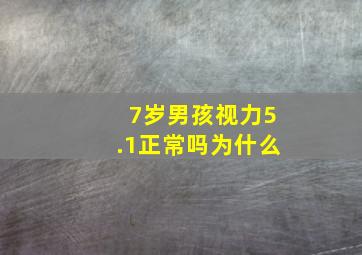 7岁男孩视力5.1正常吗为什么